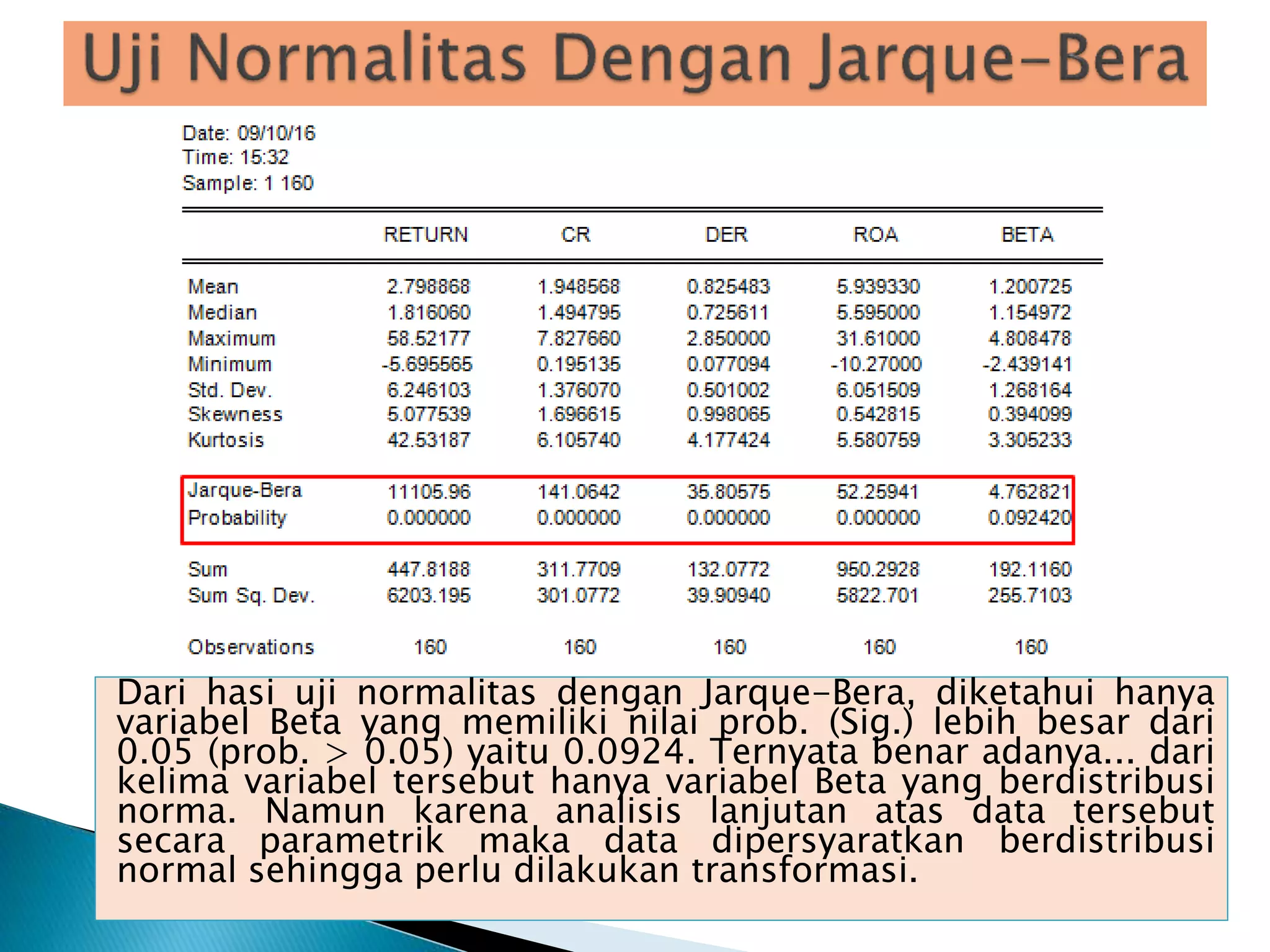 Uji Normalitas Dengan Jarque-Bera

Date: 09/10/16
Time: 15:32
Sample: 1 160

| | RETURN | CR | DER | ROA | BETA |
|---|---|---|---|---|---|
| Mean | 2.798868 | 1.948568 | 0.825483 | 5.939330 | 1.200725 |
| Median | 1.816060 | 1.494795 | 0.725611 | 5.595000 | 1.154972 |
| Maximum | 58.52177 | 7.827660 | 2.850000 | 31.61000 | 4.808478 |
| Minimum | -5.695565 | 0.195135 | 0.077094 | -10.27000 | -2.439141 |
| Std. Dev. | 6.246103 | 1.376070 | 0.501002 | 6.051509 | 1.268164 |
| Skewness | 5.077539 | 1.696615 | 0.998065 | 0.542815 | 0.394099 |
| Kurtosis | 42.53187 | 6.105740 | 4.177424 | 5.580759 | 3.305233 |
| Jarque-Bera | 11105.96 | 141.0642 | 35.80575 | 52.25941 | 4.762821 |
| Probability | 0.000000 | 0.000000 | 0.000000 | 0.000000 | 0.092420 |
| Sum | 447.8188 | 311.7709 | 132.0772 | 950.2928 | 192.1160 |
| Sum Sq. Dev. | 6203.195 | 301.0772 | 39.90940 | 5822.701 | 255.7103 |
| Observations | 160 | 160 | 160 | 160 | 160 |

Dari hasi uji normalitas dengan Jarque-Bera, diketahui hanya variabel Beta yang memiliki nilai prob. (Sig.) lebih besar dari 0.05 (prob. > 0.05) yaitu 0.0924. Ternyata benar adanya... dari kelima variabel tersebut hanya variabel Beta yang berdistribusi norma. Namun karena analisis lanjutan atas data tersebut secara parametrik maka data dipersyaratkan berdistribusi normal sehingga perlu dilakukan transformasi.